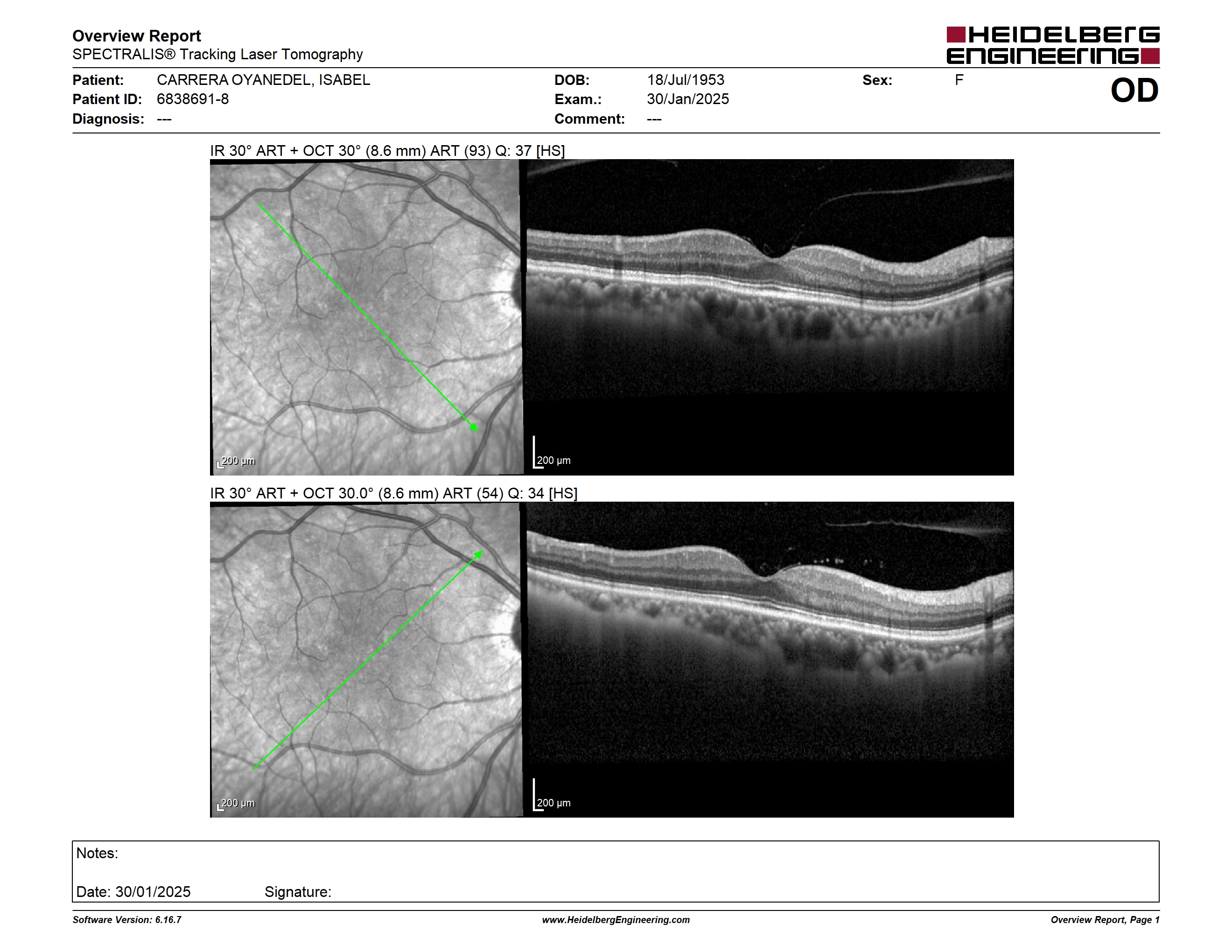 Overview Report
SPECTRALIS® Tracking Laser Tomography

HEIDELBERG ENGINEERING

Patient: CARRERA OYANEDEL, ISABEL
Patient ID: 6838691-8
Diagnosis: ---

DOB: 18/Jul/1953
Exam.: 30/Jan/2025
Comment: ---

Sex: F

OD

IR 30° ART + OCT 30° (8.6 mm) ART (93) Q: 37 [HS]

200 µm

200 µm

IR 30° ART + OCT 30.0° (8.6 mm) ART (54) Q: 34 [HS]

200 µm

200 µm

Notes:

Date: 30/01/2025 Signature:

Software Version: 6.16.7

www.HeidelbergEngineering.com

Overview Report, Page 1